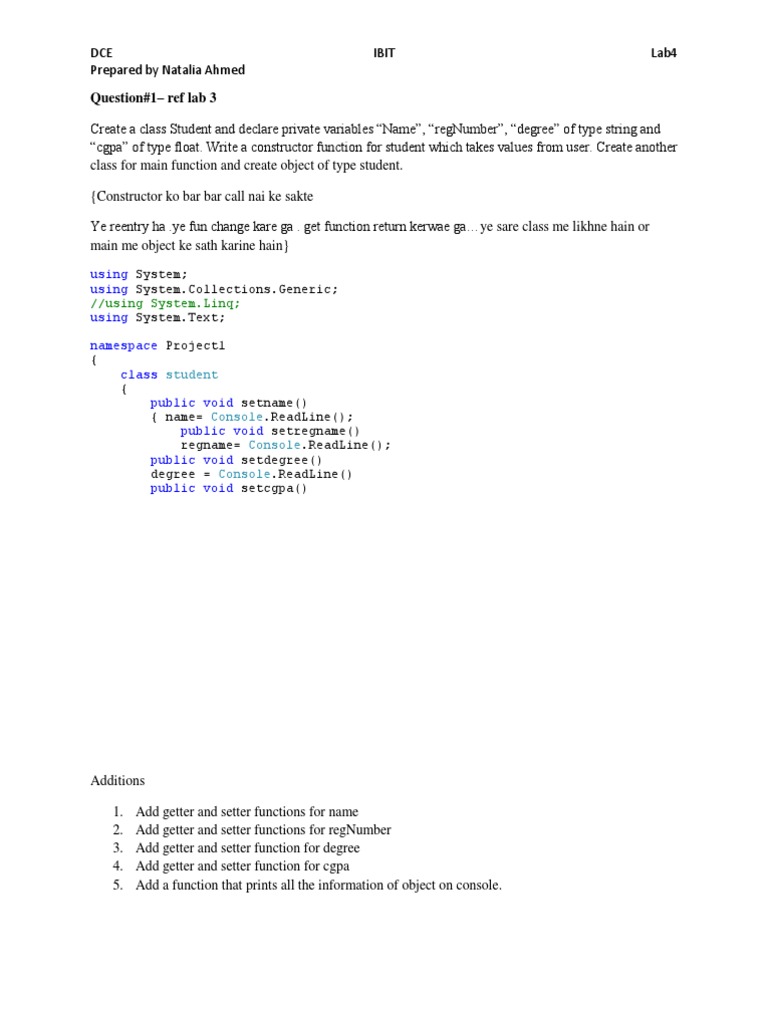 DCE IBIT Lab4
Prepared by Natalia Ahmed

Question#1– ref lab 3

Create a class Student and declare private variables “Name”, “regNumber”, “degree” of type string and “cgpa” of type float. Write a constructor function for student which takes values from user. Create another class for main function and create object of type student.

{Constructor ko bar bar call nai ke sakte

Ye reentry ha .ye fun change kare ga . get function return kerwae ga… ye sare class me likhne hain or main me object ke sath karine hain}

using System;
using System.Collections.Generic;
//using System.Linq;
using System.Text;

namespace Project1
{
    class student
    {
        public void setname()
        { name= Console.ReadLine();
            public void setregname()
            regname= Console.ReadLine();
        public void setdegree()
        degree = Console.ReadLine()
        public void setcgpa()

Additions

1. Add getter and setter functions for name
2. Add getter and setter functions for regNumber
3. Add getter and setter function for degree
4. Add getter and setter function for cgpa
5. Add a function that prints all the information of object on console.